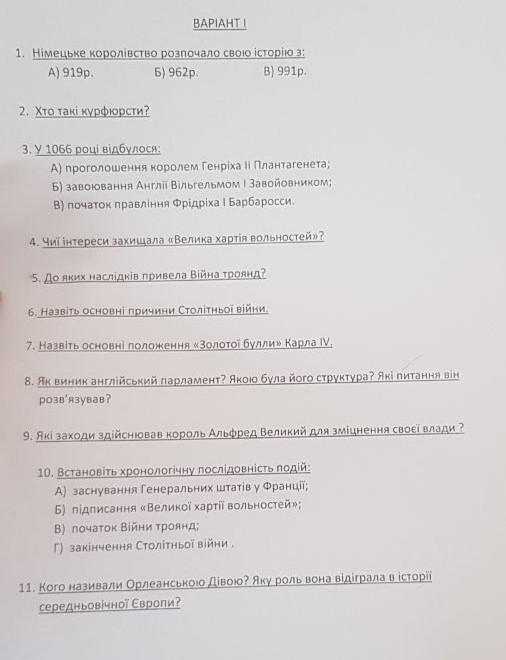 ВАРІАНТ І

1. Німецьке королівство розпочало свою історію з:
А) 919р. Б) 962р. В) 991р.

2. Хто такі курфюрсти?

3. У 1066 році відбулося:
А) проголошення королем Генріха ІІ Плантагенета;
Б) завоювання Англії Вільгельмом І Завойовником;
В) початок правління Фрідріха І Барбаросси.

4. Чиї інтереси захищала «Велика хартія вольностей»?

5. До яких наслідків привела Війна троянд?

6. Назвіть основні причини Столітньої війни.

7. Назвіть основні положення «Золотої булли» Карла IV.

8. Як виник англійський парламент? Якою була його структура? Які питання він розв'язував?

9. Які заходи здійснював король Альфред Великий для зміцнення своєї влади ?

10. Встановіть хронологічну послідовність подій:
А) заснування Генеральних штатів у Франції;
Б) підписання «Великої хартії вольностей»;
В) початок Війни троянд;
Г) закінчення Столітньої війни .

11. Кого називали Орлеанською Дівою? Яку роль вона відіграла в історії середньовічної Європи?